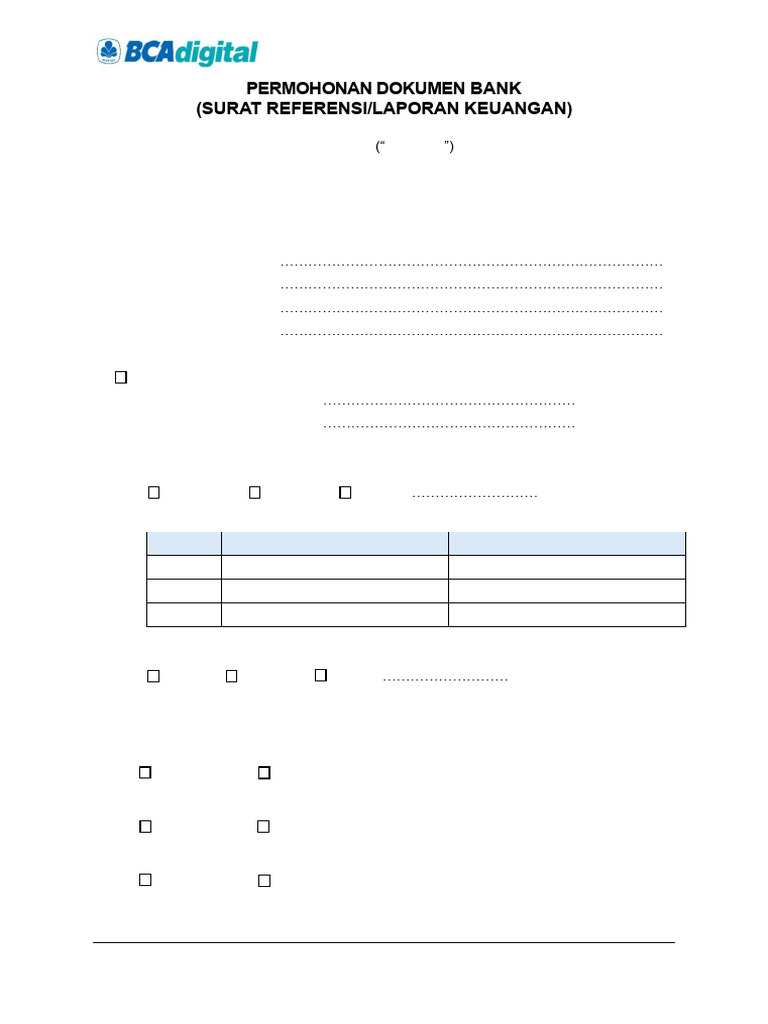 BCAdigital

PERMOHONAN DOKUMEN BANK
(SURAT REFERENSI/LAPORAN KEUANGAN)

(" ")

____
____
____
____

☐
____
____

☐ ☐ ☐ ____

| | | |
|---|---|---|
| | | |
| | | |
| | | |

☐ ☐ ☐ ____

☐ ☐

☐ ☐

☐ ☐